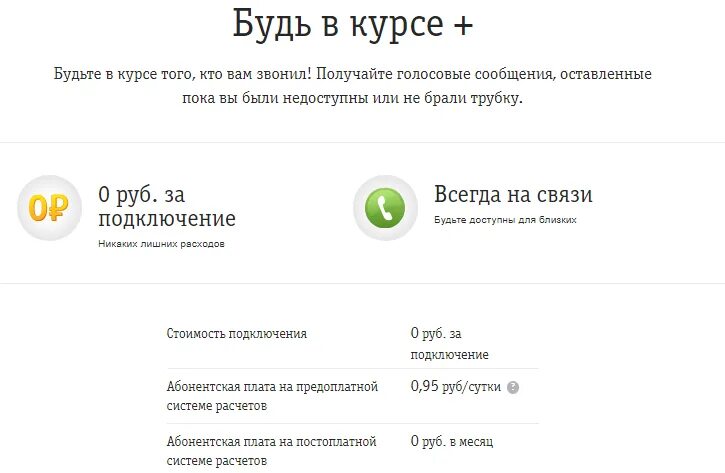 Будь в курсе +

Будьте в курсе того, кто вам звонил! Получайте голосовые сообщения, оставленные пока вы были недоступны или не брали трубку.

0₽

0 руб. за подключение

Никаких лишних расходов

Всегда на связи

Будьте доступны для близких

| | |
|---|---|
| Стоимость подключения | 0 руб. за подключение |
| Абонентская плата на предоплатной системе расчетов | 0,95 руб/сутки ? |
| Абонентская плата на постоплатной системе расчетов | 0 руб. в месяц |